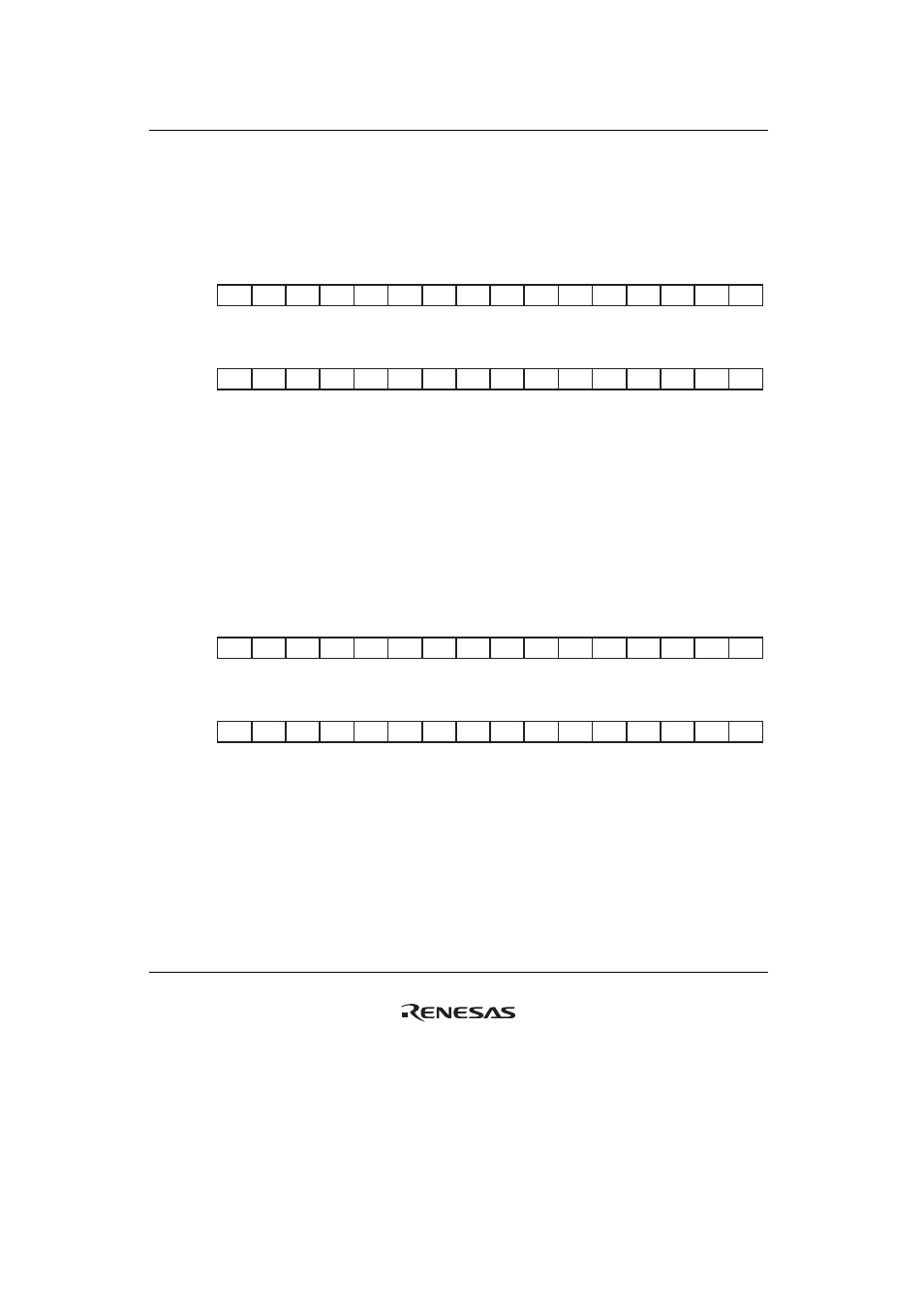 RENESAS